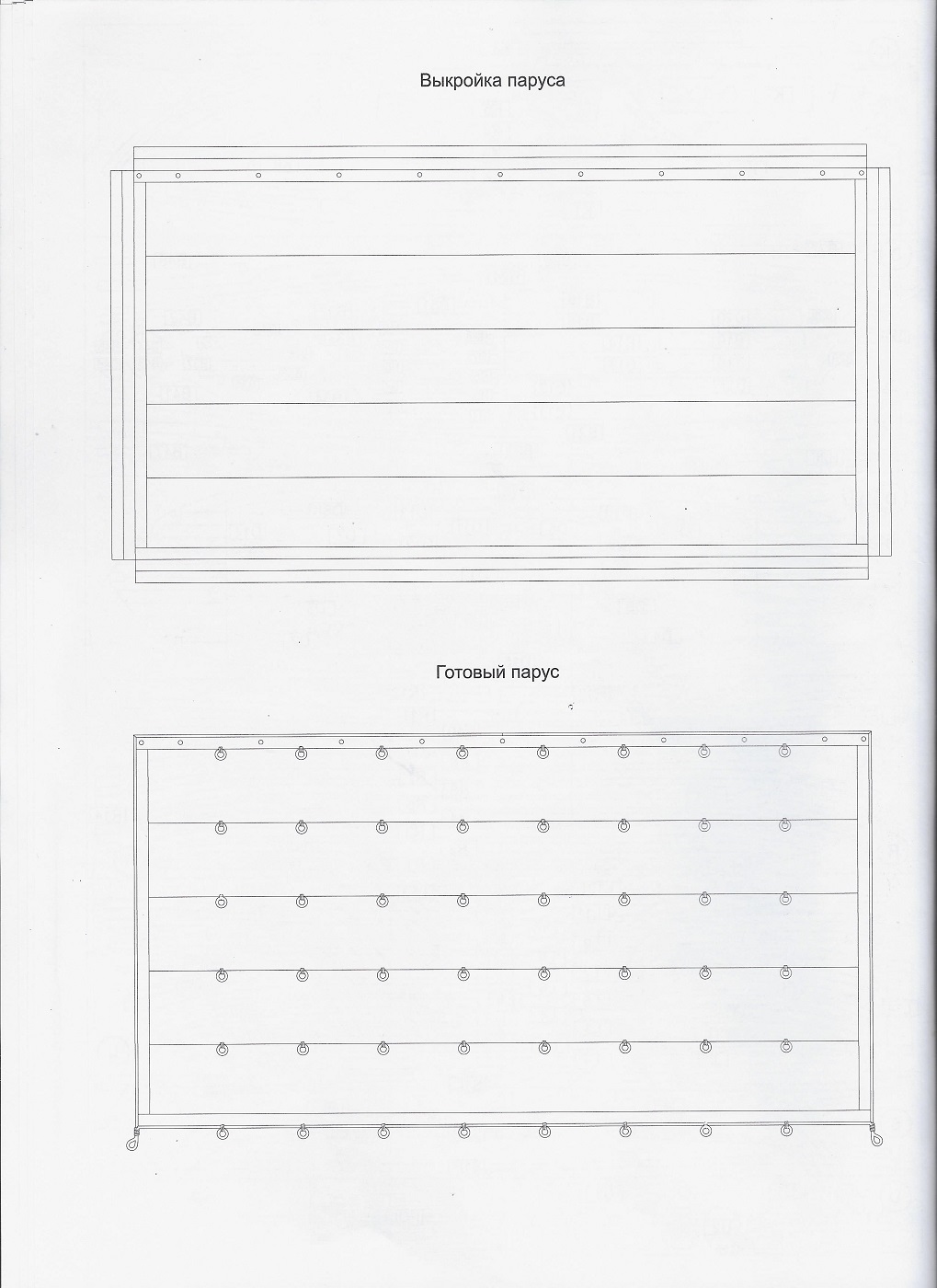 Выкройка паруса

Готовый парус